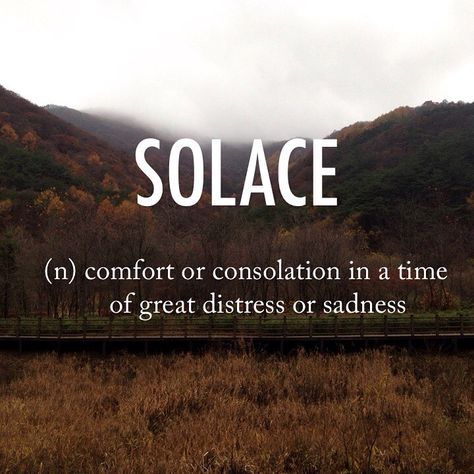 SOLACE

(n) comfort or consolation in a time of great distress or sadness